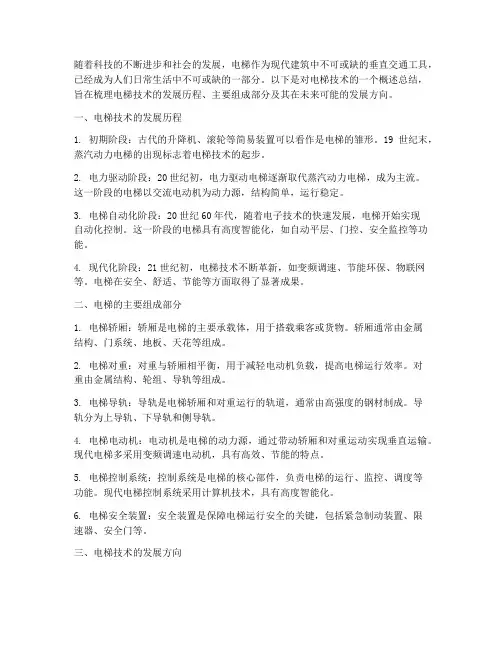 随着科技的不断进步和社会的发展，电梯作为现代建筑中不可或缺的垂直交通工具，已经成为人们日常生活中不可或缺的一部分。以下是对电梯技术的一个概述总结，旨在梳理电梯技术的发展历程、主要组成部分及其在未来可能的发展方向。

一、电梯技术的发展历程

1. 初期阶段：古代的升降机、滚轮等简易装置可以看作是电梯的雏形。19 世纪末，蒸汽动力电梯的出现标志着电梯技术的起步。

2. 电力驱动阶段：20 世纪初，电力驱动电梯逐渐取代蒸汽动力电梯，成为主流。这一阶段的电梯以交流电动机为动力源，结构简单，运行稳定。

3. 电梯自动化阶段：20 世纪 60 年代，随着电子技术的快速发展，电梯开始实现自动化控制。这一阶段的电梯具有高度智能化，如自动平层、门控、安全监控等功能。

4. 现代化阶段：21 世纪初，电梯技术不断革新，如变频调速、节能环保、物联网等。电梯在安全、舒适、节能等方面取得了显著成果。

二、电梯的主要组成部分

1. 电梯轿厢：轿厢是电梯的主要承载体，用于搭载乘客或货物。轿厢通常由金属结构、门系统、地板、天花等组成。

2. 电梯对重：对重与轿厢相平衡，用于减轻电动机负载，提高电梯运行效率。对重由金属结构、轮组、导轨等组成。

3. 电梯导轨：导轨是电梯轿厢和对重运行的轨道，通常由高强度的钢材制成。导轨分为上导轨、下导轨和侧导轨。

4. 电梯电动机：电动机是电梯的动力源，通过带动轿厢和对重运动实现垂直运输。现代电梯多采用变频调速电动机，具有高效、节能的特点。

5. 电梯控制系统：控制系统是电梯的核心部件，负责电梯的运行、监控、调度等功能。现代电梯控制系统采用计算机技术，具有高度智能化。

6. 电梯安全装置：安全装置是保障电梯运行安全的关键，包括紧急制动装置、限速器、安全门等。

三、电梯技术的发展方向